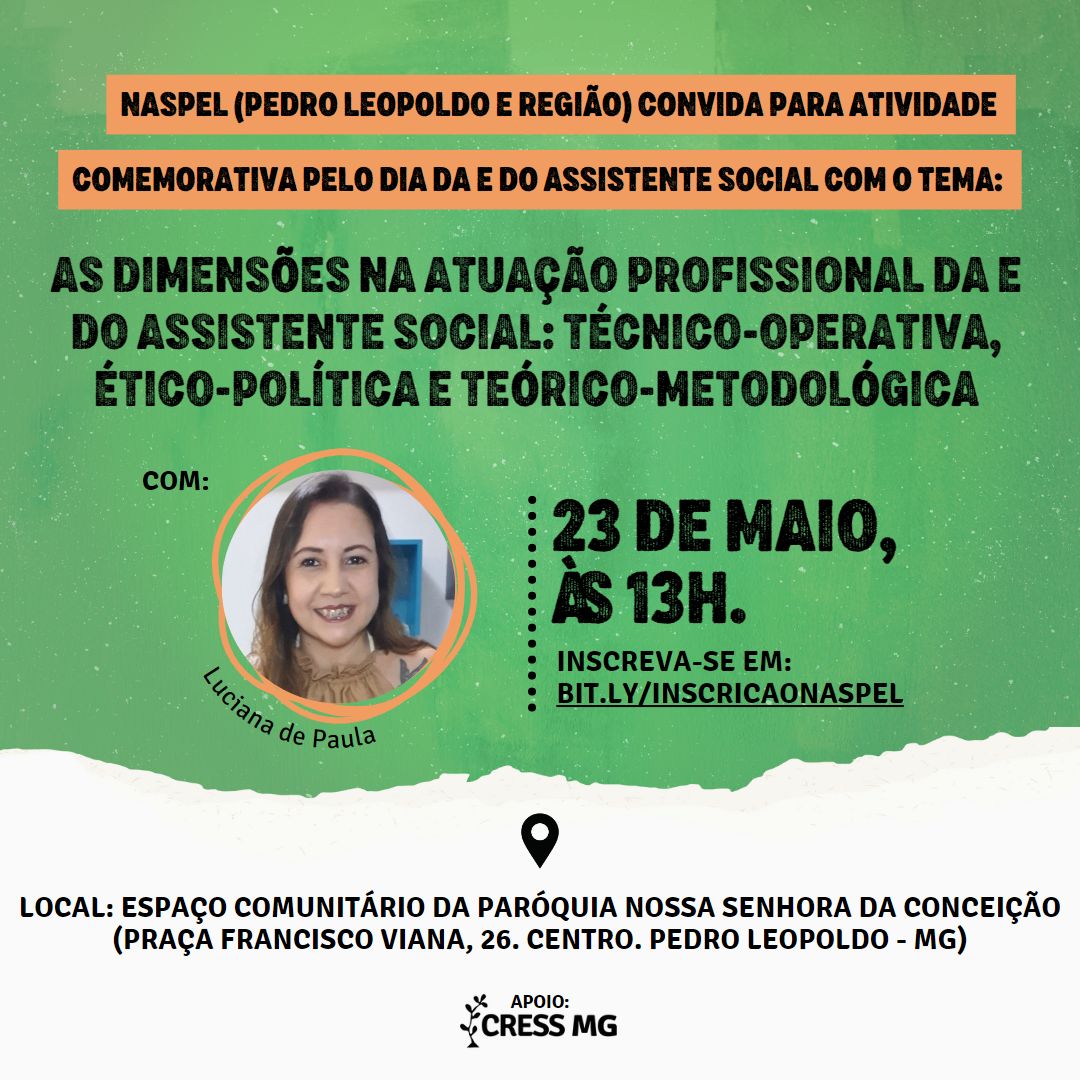 NASPEL (PEDRO LEOPOLDO E REGIÃO) CONVIDA PARA ATIVIDADE

COMEMORATIVA PELO DIA DA E DO ASSISTENTE SOCIAL COM O TEMA:

AS DIMENSÕES NA ATUAÇÃO PROFISSIONAL DA E DO ASSISTENTE SOCIAL: TÉCNICO-OPERATIVA, ÉTICO-POLÍTICA E TEÓRICO-METODOLÓGICA

COM:

Luciana de Paula

23 DE MAIO, ÀS 13H.

INSCREVA-SE EM: BIT.LY/INSCRICAONASPEL

LOCAL: ESPAÇO COMUNITÁRIO DA PARÓQUIA NOSSA SENHORA DA CONCEIÇÃO (PRAÇA FRANCISCO VIANA, 26. CENTRO. PEDRO LEOPOLDO - MG)

APOIO:
CRESS MG